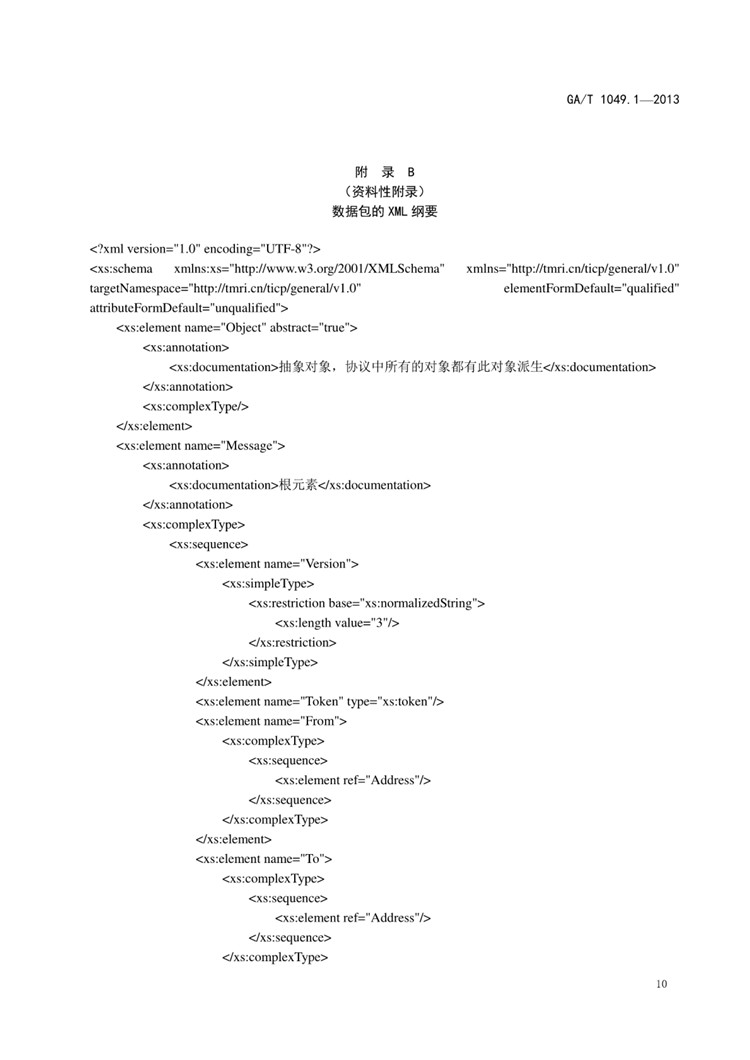 GA/T 1049.1—2013

附 录 B
（资料性附录）
数据包的 XML 纲要

<?xml version="1.0" encoding="UTF-8"?>
<xs:schema xmlns:xs="http://www.w3.org/2001/XMLSchema" xmlns="http://tmri.cn/ticp/general/v1.0" targetNamespace="http://tmri.cn/ticp/general/v1.0" elementFormDefault="qualified" attributeFormDefault="unqualified">
<xs:element name="Object" abstract="true">
<xs:annotation>
<xs:documentation>抽象对象，协议中所有的对象都有此对象派生</xs:documentation>
</xs:annotation>
<xs:complexType/>
</xs:element>
<xs:element name="Message">
<xs:annotation>
<xs:documentation>根元素</xs:documentation>
</xs:annotation>
<xs:complexType>
<xs:sequence>
<xs:element name="Version">
<xs:simpleType>
<xs:restriction base="xs:normalizedString">
<xs:length value="3"/>
</xs:restriction>
</xs:simpleType>
</xs:element>
<xs:element name="Token" type="xs:token"/>
<xs:element name="From">
<xs:complexType>
<xs:sequence>
<xs:element ref="Address"/>
</xs:sequence>
</xs:complexType>
</xs:element>
<xs:element name="To">
<xs:complexType>
<xs:sequence>
<xs:element ref="Address"/>
</xs:sequence>
</xs:complexType>

10